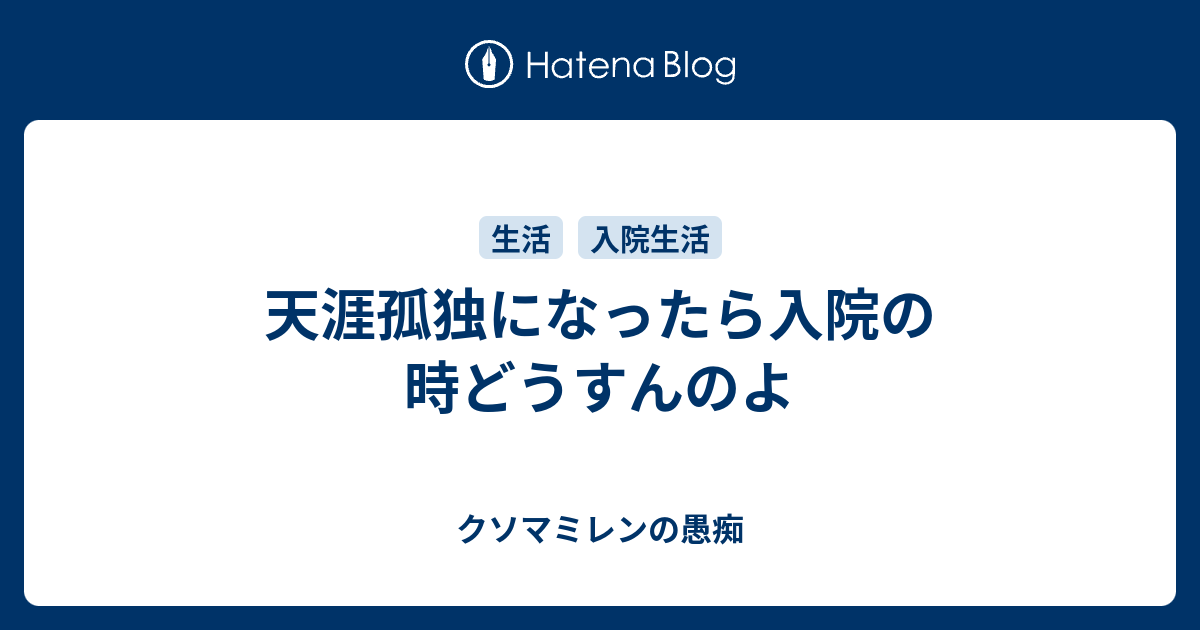 Hatena Blog

生活 入院生活

天涯孤独になったら入院の時どうすんのよ

クソマミレンの愚痴